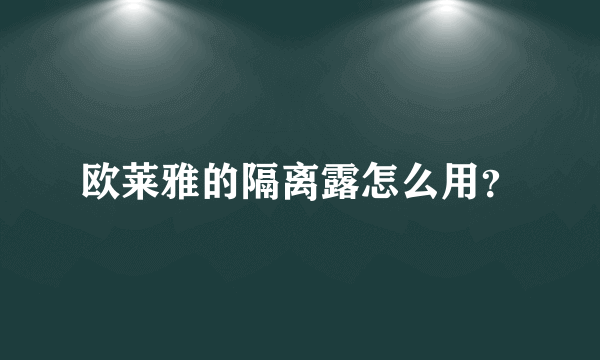 欧莱雅的隔离露怎么用?